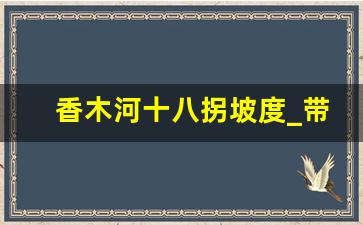 香木河十八拐坡度_带